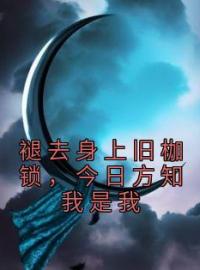 褪去身上旧枷锁，今日方知我是我